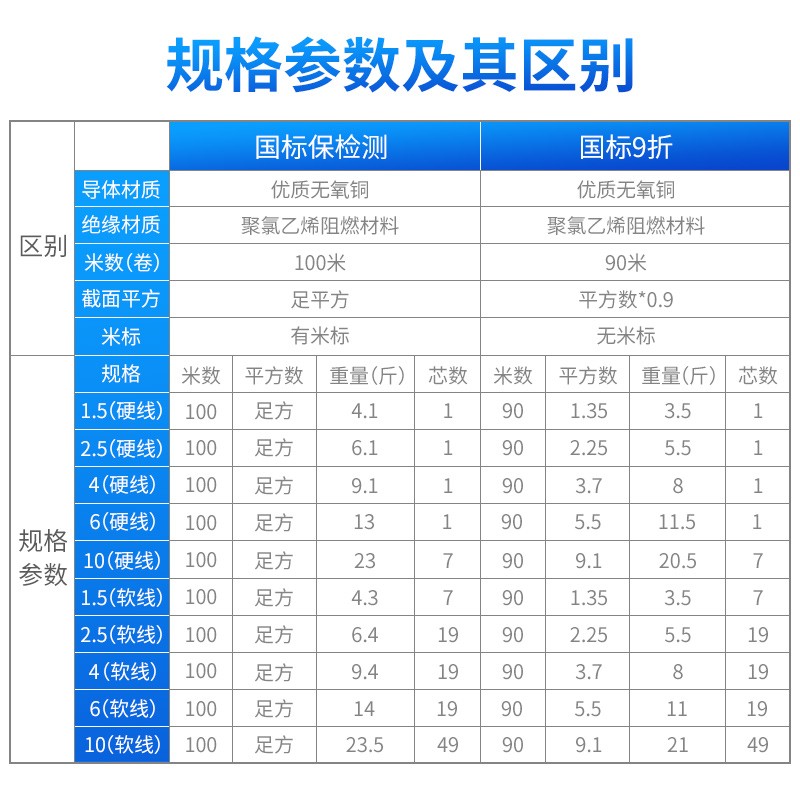 规格参数及其区别

| | | 国标保检测 | | | | 国标9折 | | | |
|---|---|---|---|---|---|---|---|---|---|
| 区别 | 导体材质 | 优质无氧铜 | | | | 优质无氧铜 | | | |
| | 绝缘材质 | 聚氯乙烯阻燃材料 | | | | 聚氯乙烯阻燃材料 | | | |
| | 米数(卷) | 100米 | | | | 90米 | | | |
| | 截面平方 | 足平方 | | | | 平方数*0.9 | | | |
| | 米标 | 有米标 | | | | 无米标 | | | |
| 规格参数 | 规格 | 米数 | 平方数 | 重量(斤) | 芯数 | 米数 | 平方数 | 重量(斤) | 芯数 |
| | 1.5(硬线) | 100 | 足方 | 4.1 | 1 | 90 | 1.35 | 3.5 | 1 |
| | 2.5(硬线) | 100 | 足方 | 6.1 | 1 | 90 | 2.25 | 5.5 | 1 |
| | 4(硬线) | 100 | 足方 | 9.1 | 1 | 90 | 3.7 | 8 | 1 |
| | 6(硬线) | 100 | 足方 | 13 | 1 | 90 | 5.5 | 11.5 | 1 |
| | 10(硬线) | 100 | 足方 | 23 | 7 | 90 | 9.1 | 20.5 | 7 |
| | 1.5(软线) | 100 | 足方 | 4.3 | 7 | 90 | 1.35 | 3.5 | 7 |
| | 2.5(软线) | 100 | 足方 | 6.4 | 19 | 90 | 2.25 | 5.5 | 19 |
| | 4(软线) | 100 | 足方 | 9.4 | 19 | 90 | 3.7 | 8 | 19 |
| | 6(软线) | 100 | 足方 | 14 | 19 | 90 | 5.5 | 11 | 19 |
| | 10(软线) | 100 | 足方 | 23.5 | 49 | 90 | 9.1 | 21 | 49 |